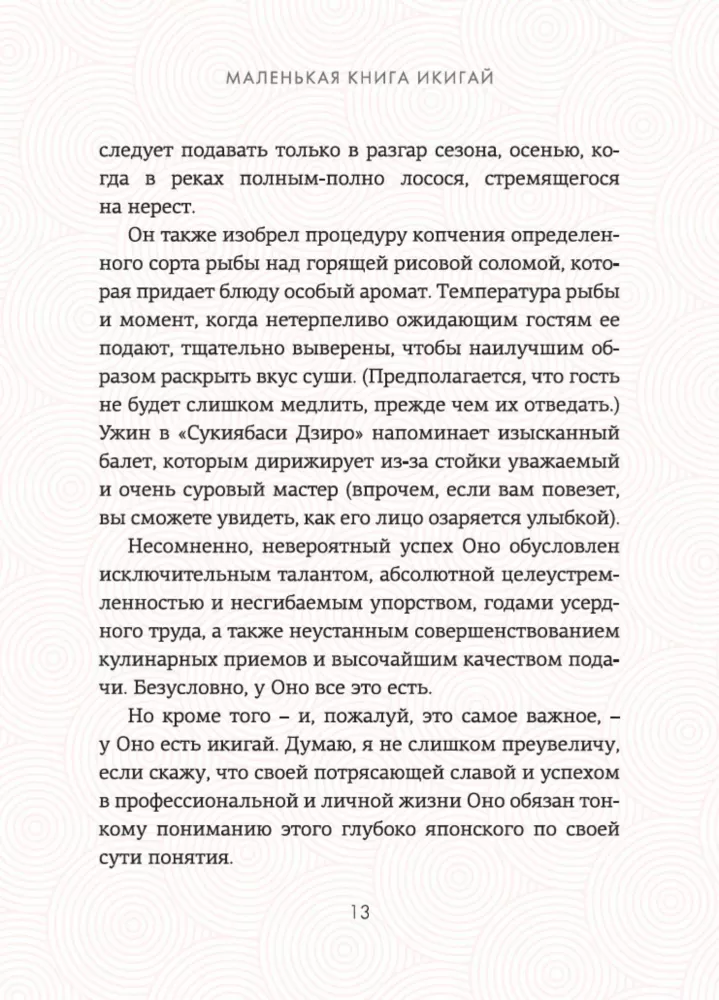 МАЛЕНЬКАЯ КНИГА ИКИГАЙ

следует подавать только в разгар сезона, осенью, когда в реках полным-полно лосося, стремящегося на нерест.

Он также изобрел процедуру копчения определенного сорта рыбы над горящей рисовой соломой, которая придает блюду особый аромат. Температура рыбы и момент, когда нетерпеливо ожидающим гостям ее подают, тщательно выверены, чтобы наилучшим образом раскрыть вкус суши. (Предполагается, что гость не будет слишком медлить, прежде чем их отведать.) Ужин в «Сукиябаси Дзиро» напоминает изысканный балет, которым дирижирует из-за стойки уважаемый и очень суровый мастер (впрочем, если вам повезет, вы сможете увидеть, как его лицо озаряется улыбкой).

Несомненно, невероятный успех Оно обусловлен исключительным талантом, абсолютной целеустремленностью и несгибаемым упорством, годами усердного труда, а также неустанным совершенствованием кулинарных приемов и высочайшим качеством подачи. Безусловно, у Оно все это есть.

Но кроме того – и, пожалуй, это самое важное, – у Оно есть икигай. Думаю, я не слишком преувеличу, если скажу, что своей потрясающей славой и успехом в профессиональной и личной жизни Оно обязан тонкому пониманию этого глубоко японского по своей сути понятия.

13